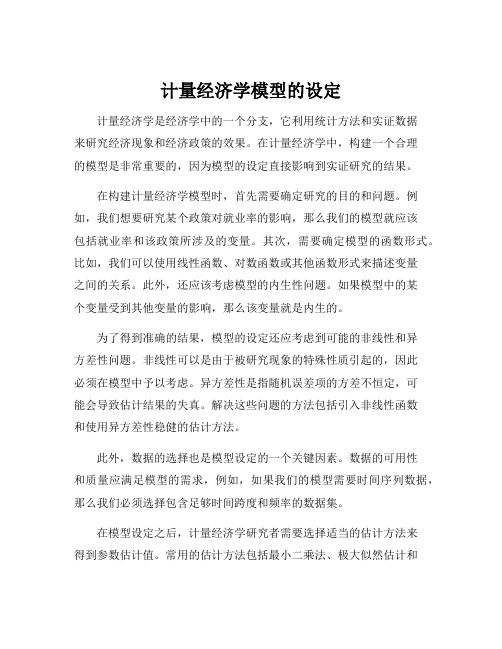 计量经济学模型的设定

计量经济学是经济学中的一个分支，它利用统计方法和实证数据来研究经济现象和经济政策的效果。在计量经济学中，构建一个合理的模型是非常重要的，因为模型的设定直接影响到实证研究的结果。

在构建计量经济学模型时，首先需要确定研究的目的和问题。例如，我们想要研究某个政策对就业率的影响，那么我们的模型就应该包括就业率和该政策所涉及的变量。其次，需要确定模型的函数形式。比如，我们可以使用线性函数、对数函数或其他函数形式来描述变量之间的关系。此外，还应该考虑模型的内生性问题。如果模型中的某个变量受到其他变量的影响，那么该变量就是内生的。

为了得到准确的结果，模型的设定还应考虑到可能的非线性和异方差性问题。非线性可以是由于被研究现象的特殊性质引起的，因此必须在模型中予以考虑。异方差性是指随机误差项的方差不恒定，可能会导致估计结果的失真。解决这些问题的方法包括引入非线性函数和使用异方差性稳健的估计方法。

此外，数据的选择也是模型设定的一个关键因素。数据的可用性和质量应满足模型的需求，例如，如果我们的模型需要时间序列数据，那么我们必须选择包含足够时间跨度和频率的数据集。

在模型设定之后，计量经济学研究者需要选择适当的估计方法来得到参数估计值。常用的估计方法包括最小二乘法、极大似然估计和